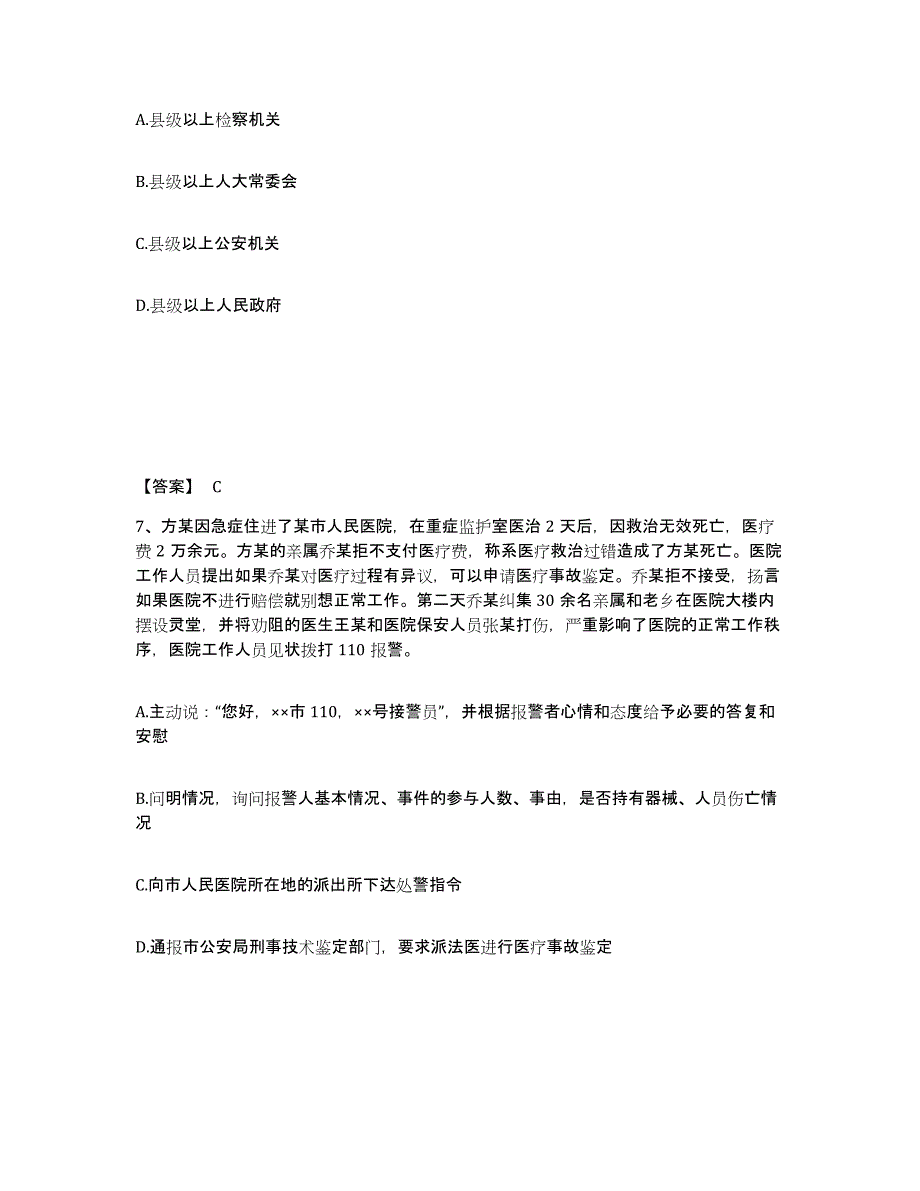 A.县级以上检察机关

B.县级以上人大常委会

C.县级以上公安机关

D.县级以上人民政府

【答案】 C

7、方某因急症住进了某市人民医院，在重症监护室医治 2 天后，因救治无效死亡，医疗费 2 万余元。方某的亲属乔某拒不支付医疗费，称系医疗救治过错造成了方某死亡。医院工作人员提出如果乔某对医疗过程有异议，可以申请医疗事故鉴定。乔某拒不接受，扬言如果医院不进行赔偿就别想正常工作。第二天乔某纠集 30 余名亲属和老乡在医院大楼内摆设灵堂，并将劝阻的医生王某和医院保安人员张某打伤，严重影响了医院的正常工作秩序，医院工作人员见状拨打 110 报警。

A.主动说："您好，××市 110，××号接警员"，并根据报警者心情和态度给予必要的答复和安慰

B.问明情况，询问报警人基本情况、事件的参与人数、事由，是否持有器械、人员伤亡情况

C.向市人民医院所在地的派出所下达处警指令

D.通报市公安局刑事技术鉴定部门，要求派法医进行医疗事故鉴定